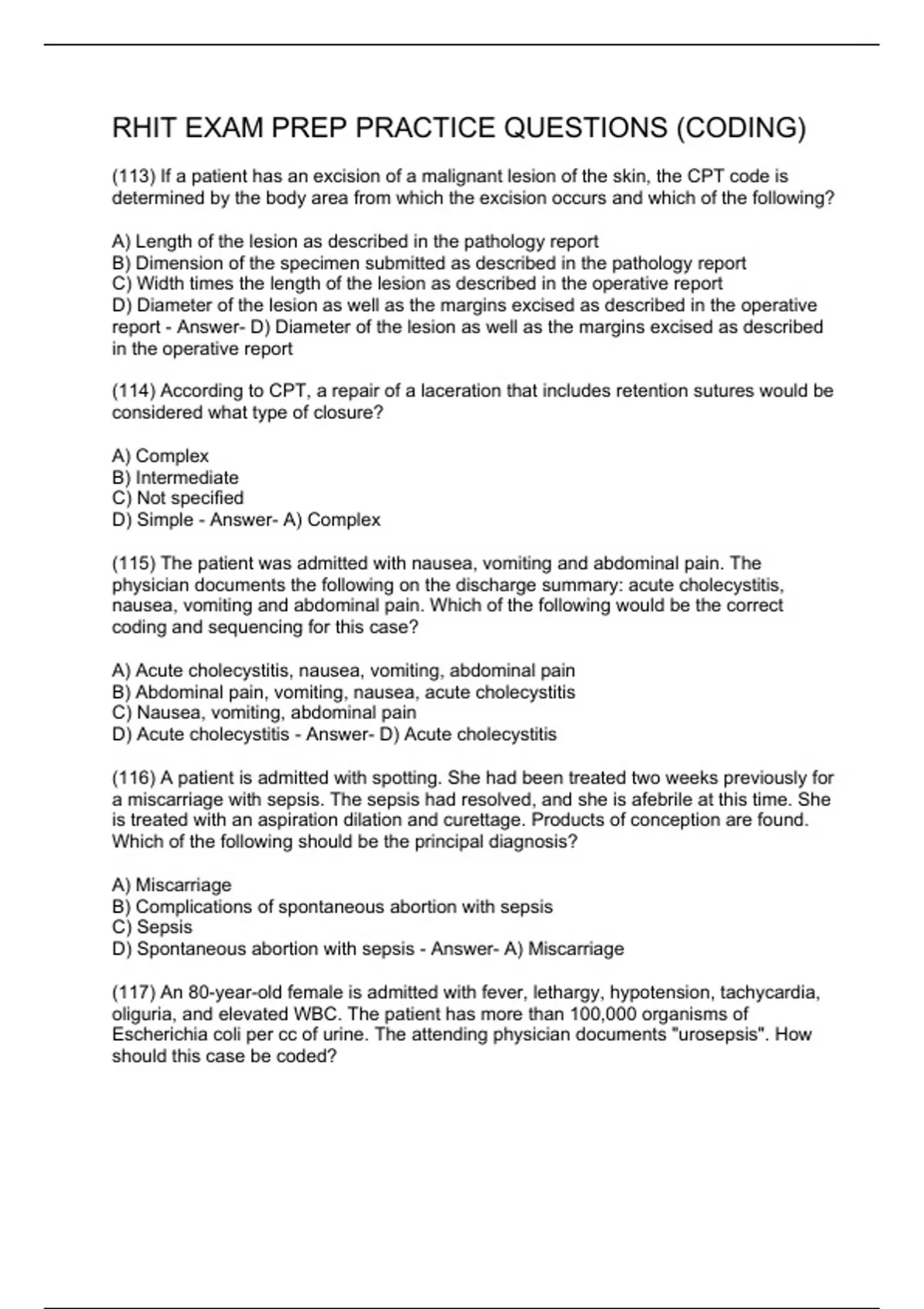 RHIT EXAM PREP PRACTICE QUESTIONS (CODING)

(113) If a patient has an excision of a malignant lesion of the skin, the CPT code is determined by the body area from which the excision occurs and which of the following?

A) Length of the lesion as described in the pathology report
B) Dimension of the specimen submitted as described in the pathology report
C) Width times the length of the lesion as described in the operative report
D) Diameter of the lesion as well as the margins excised as described in the operative report - Answer- D) Diameter of the lesion as well as the margins excised as described in the operative report

(114) According to CPT, a repair of a laceration that includes retention sutures would be considered what type of closure?

A) Complex
B) Intermediate
C) Not specified
D) Simple - Answer- A) Complex

(115) The patient was admitted with nausea, vomiting and abdominal pain. The physician documents the following on the discharge summary: acute cholecystitis, nausea, vomiting and abdominal pain. Which of the following would be the correct coding and sequencing for this case?

A) Acute cholecystitis, nausea, vomiting, abdominal pain
B) Abdominal pain, vomiting, nausea, acute cholecystitis
C) Nausea, vomiting, abdominal pain
D) Acute cholecystitis - Answer- D) Acute cholecystitis

(116) A patient is admitted with spotting. She had been treated two weeks previously for a miscarriage with sepsis. The sepsis had resolved, and she is afebrile at this time. She is treated with an aspiration dilation and curettage. Products of conception are found. Which of the following should be the principal diagnosis?

A) Miscarriage
B) Complications of spontaneous abortion with sepsis
C) Sepsis
D) Spontaneous abortion with sepsis - Answer- A) Miscarriage

(117) An 80-year-old female is admitted with fever, lethargy, hypotension, tachycardia, oliguria, and elevated WBC. The patient has more than 100,000 organisms of Escherichia coli per cc of urine. The attending physician documents "urosepsis". How should this case be coded?